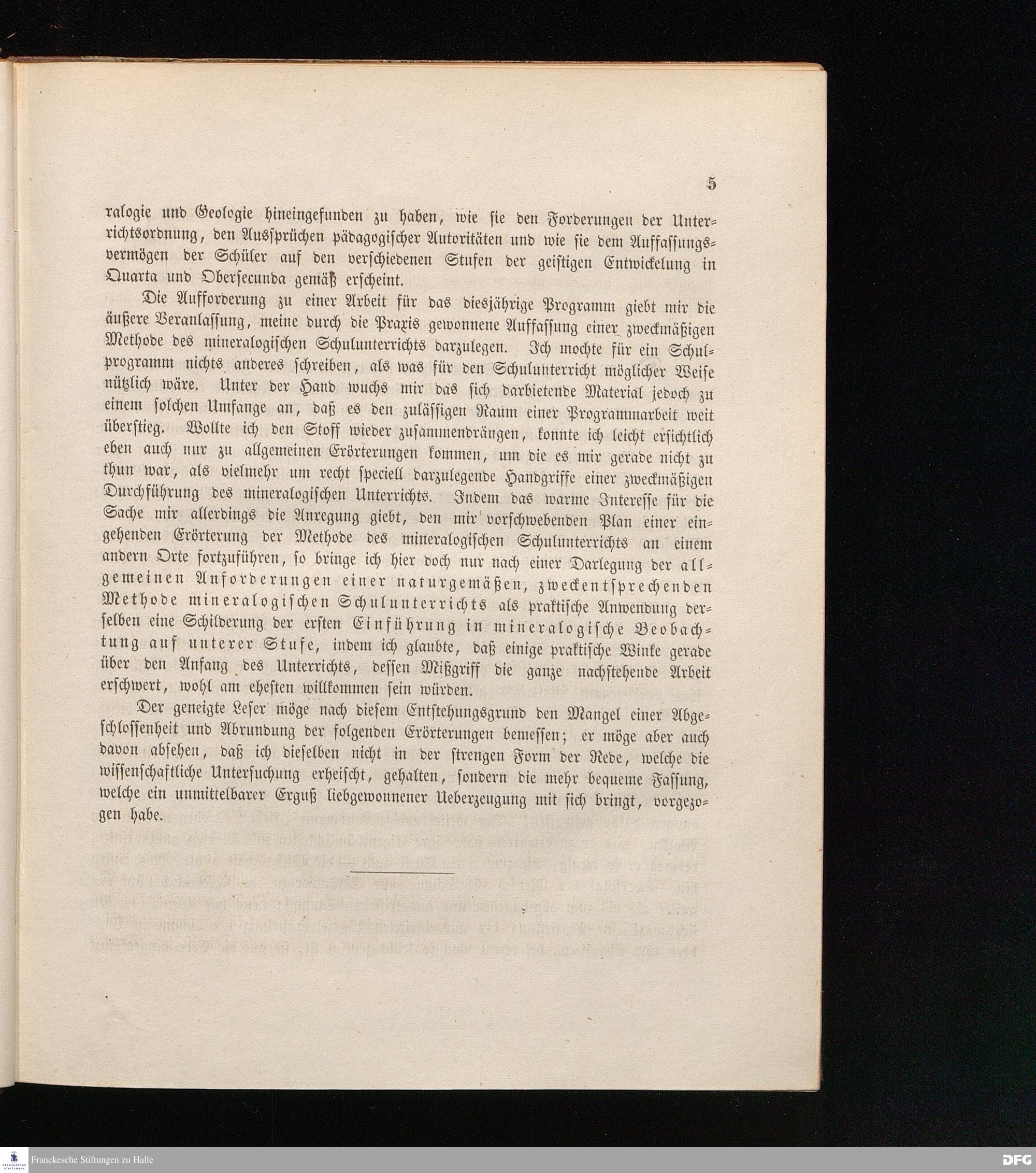 5

ralogie und Geologie hineingefunden zu haben, wie sie den Forderungen der Unterrichtsordnung, den Aussprüchen pädagogischer Autoritäten und wie sie dem Auffassungsvermögen der Schüler auf den verschiedenen Stufen der geistigen Entwickelung in Quarta und Obersecunda gemäß erscheint.

Die Aufforderung zu einer Arbeit für das diesjährige Programm giebt mir die äußere Veranlassung, meine durch die Praxis gewonnene Auffassung einer zweckmäßigen Methode des mineralogischen Schulunterrichts darzulegen. Ich mochte für ein Schulprogramm nichts anderes schreiben, als was für den Schulunterricht möglicher Weise nützlich wäre. Unter der Hand wuchs mir das sich darbietende Material jedoch zu einem solchen Umfange an, daß es den zulässigen Raum einer Programmarbeit weit überstieg. Wollte ich den Stoff wieder zusammendrängen, konnte ich leicht ersichtlich eben auch nur zu allgemeinen Erörterungen kommen, um die es mir gerade nicht zu thun war, als vielmehr um recht speciell darzulegende Handgriffe einer zweckmäßigen Durchführung des mineralogischen Unterrichts. Indem das warme Interesse für die Sache mir allerdings die Anregung giebt, den mir vorschwebenden Plan einer eingehenden Erörterung der Methode des mineralogischen Schulunterrichts an einem andern Orte fortzuführen, so bringe ich hier doch nur nach einer Darlegung der allgemeinen Anforderungen einer naturgemäßen, zweckentsprechenden Methode mineralogischen Schulunterrichts als praktische Anwendung derselben eine Schilderung der ersten Einführung in mineralogische Beobachtung auf unterer Stufe, indem ich glaubte, daß einige praktische Winke gerade über den Anfang des Unterrichts, dessen Mißgriff die ganze nachstehende Arbeit erschwert, wohl am ehesten willkommen sein würden.

Der geneigte Leser möge nach diesem Entstehungsgrund den Mangel einer Abgeschlossenheit und Abrundung der folgenden Erörterungen bemessen; er möge aber auch davon absehen, daß ich dieselben nicht in der strengen Form der Rede, welche die wissenschaftliche Untersuchung erheischt, gehalten, sondern die mehr bequeme Fassung, welche ein unmittelbarer Erguß liebgewonnener Ueberzeugung mit sich bringt, vorgezogen habe.

Franckesche Stiftungen zu Halle

DFG